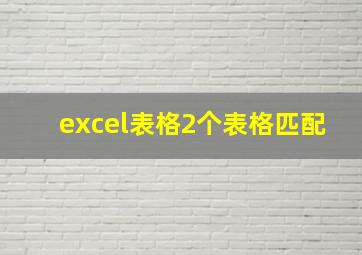 excel表格2个表格匹配